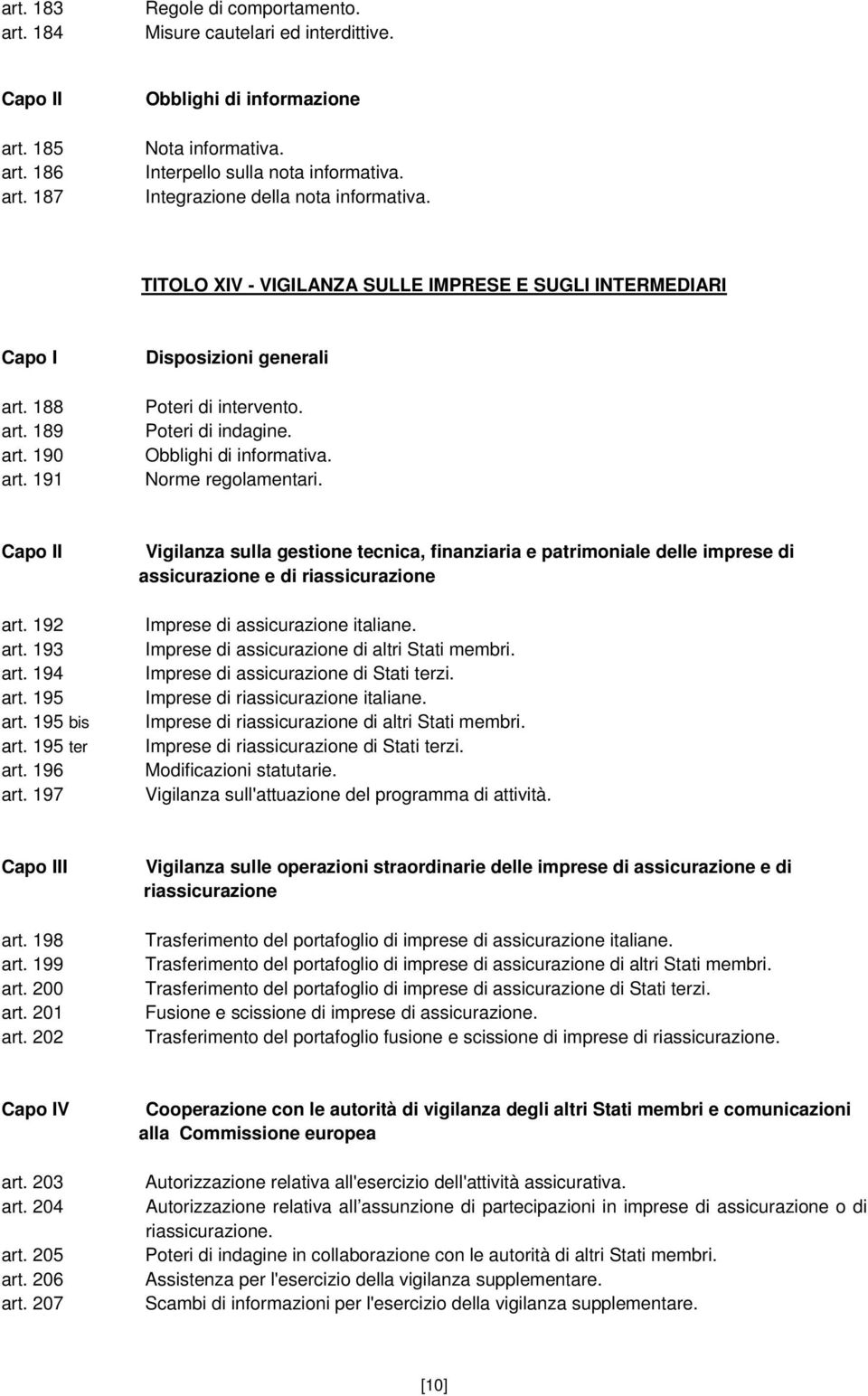 art. 183 Regole di comportamento.
art. 184 Misure cautelari ed interdittive.

Capo II Obblighi di informazione

art. 185 Nota informativa.
art. 186 Interpello sulla nota informativa.
art. 187 Integrazione della nota informativa.

TITOLO XIV - VIGILANZA SULLE IMPRESE E SUGLI INTERMEDIARI

Capo I Disposizioni generali

art. 188 Poteri di intervento.
art. 189 Poteri di indagine.
art. 190 Obblighi di informativa.
art. 191 Norme regolamentari.

Capo II Vigilanza sulla gestione tecnica, finanziaria e patrimoniale delle imprese di assicurazione e di riassicurazione

art. 192 Imprese di assicurazione italiane.
art. 193 Imprese di assicurazione di altri Stati membri.
art. 194 Imprese di assicurazione di Stati terzi.
art. 195 Imprese di riassicurazione italiane.
art. 195 bis Imprese di riassicurazione di altri Stati membri.
art. 195 ter Imprese di riassicurazione di Stati terzi.
art. 196 Modificazioni statutarie.
art. 197 Vigilanza sull'attuazione del programma di attività.

Capo III Vigilanza sulle operazioni straordinarie delle imprese di assicurazione e di riassicurazione

art. 198 Trasferimento del portafoglio di imprese di assicurazione italiane.
art. 199 Trasferimento del portafoglio di imprese di assicurazione di altri Stati membri.
art. 200 Trasferimento del portafoglio di imprese di assicurazione di Stati terzi.
art. 201 Fusione e scissione di imprese di assicurazione.
art. 202 Trasferimento del portafoglio fusione e scissione di imprese di riassicurazione.

Capo IV Cooperazione con le autorità di vigilanza degli altri Stati membri e comunicazioni alla Commissione europea

art. 203 Autorizzazione relativa all'esercizio dell'attività assicurativa.
art. 204 Autorizzazione relativa all assunzione di partecipazioni in imprese di assicurazione o di riassicurazione.
art. 205 Poteri di indagine in collaborazione con le autorità di altri Stati membri.
art. 206 Assistenza per l'esercizio della vigilanza supplementare.
art. 207 Scambi di informazioni per l'esercizio della vigilanza supplementare.

[10]